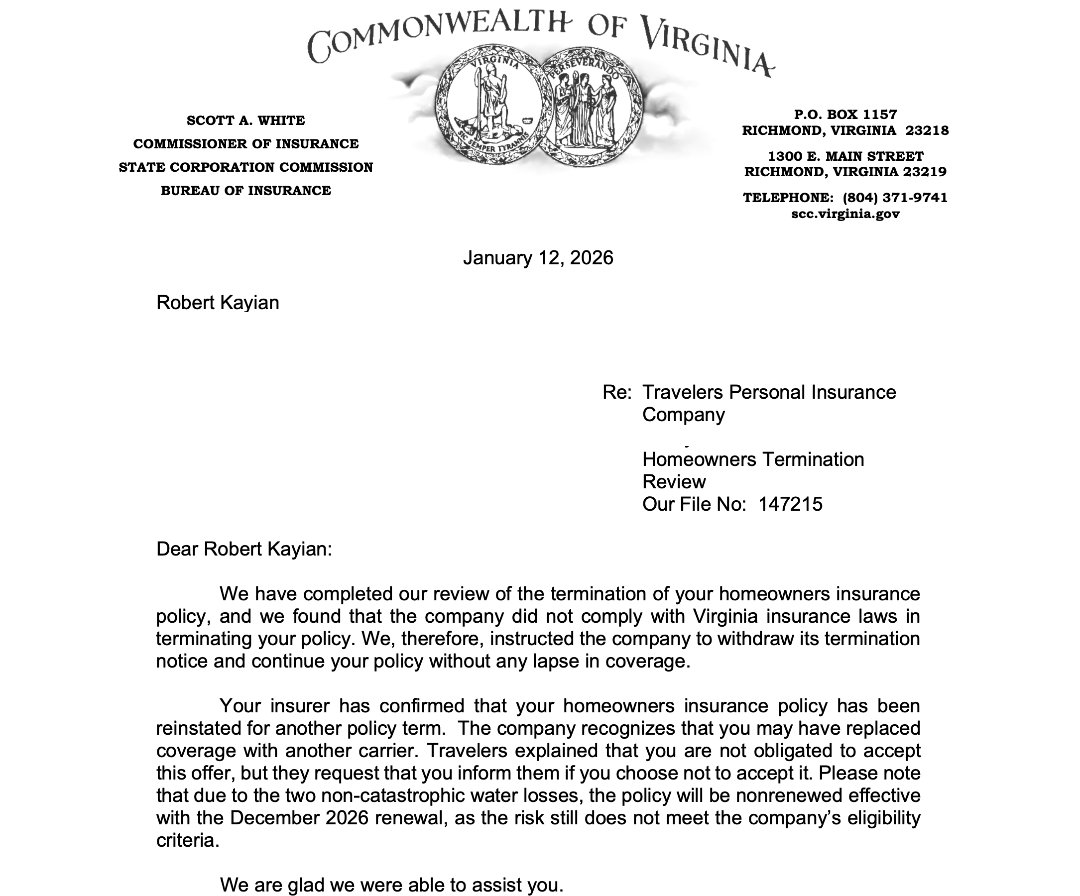 COMMONWEALTH OF VIRGINIA

VIRGINIA
SIC SEMPER TYRANNIS
PERSEVERANDO

SCOTT A. WHITE
COMMISSIONER OF INSURANCE
STATE CORPORATION COMMISSION
BUREAU OF INSURANCE

P.O. BOX 1157
RICHMOND, VIRGINIA 23218

1300 E. MAIN STREET
RICHMOND, VIRGINIA 23219

TELEPHONE: (804) 371-9741
scc.virginia.gov

January 12, 2026

Robert Kayian

Re: Travelers Personal Insurance Company

Homeowners Termination Review
Our File No: 147215

Dear Robert Kayian:

We have completed our review of the termination of your homeowners insurance policy, and we found that the company did not comply with Virginia insurance laws in terminating your policy. We, therefore, instructed the company to withdraw its termination notice and continue your policy without any lapse in coverage.

Your insurer has confirmed that your homeowners insurance policy has been reinstated for another policy term. The company recognizes that you may have replaced coverage with another carrier. Travelers explained that you are not obligated to accept this offer, but they request that you inform them if you choose not to accept it. Please note that due to the two non-catastrophic water losses, the policy will be nonrenewed effective with the December 2026 renewal, as the risk still does not meet the company's eligibility criteria.

We are glad we were able to assist you.